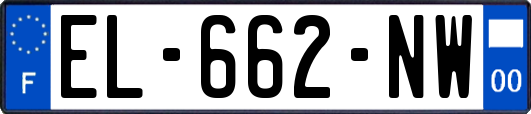 F
EL-662-NW
00